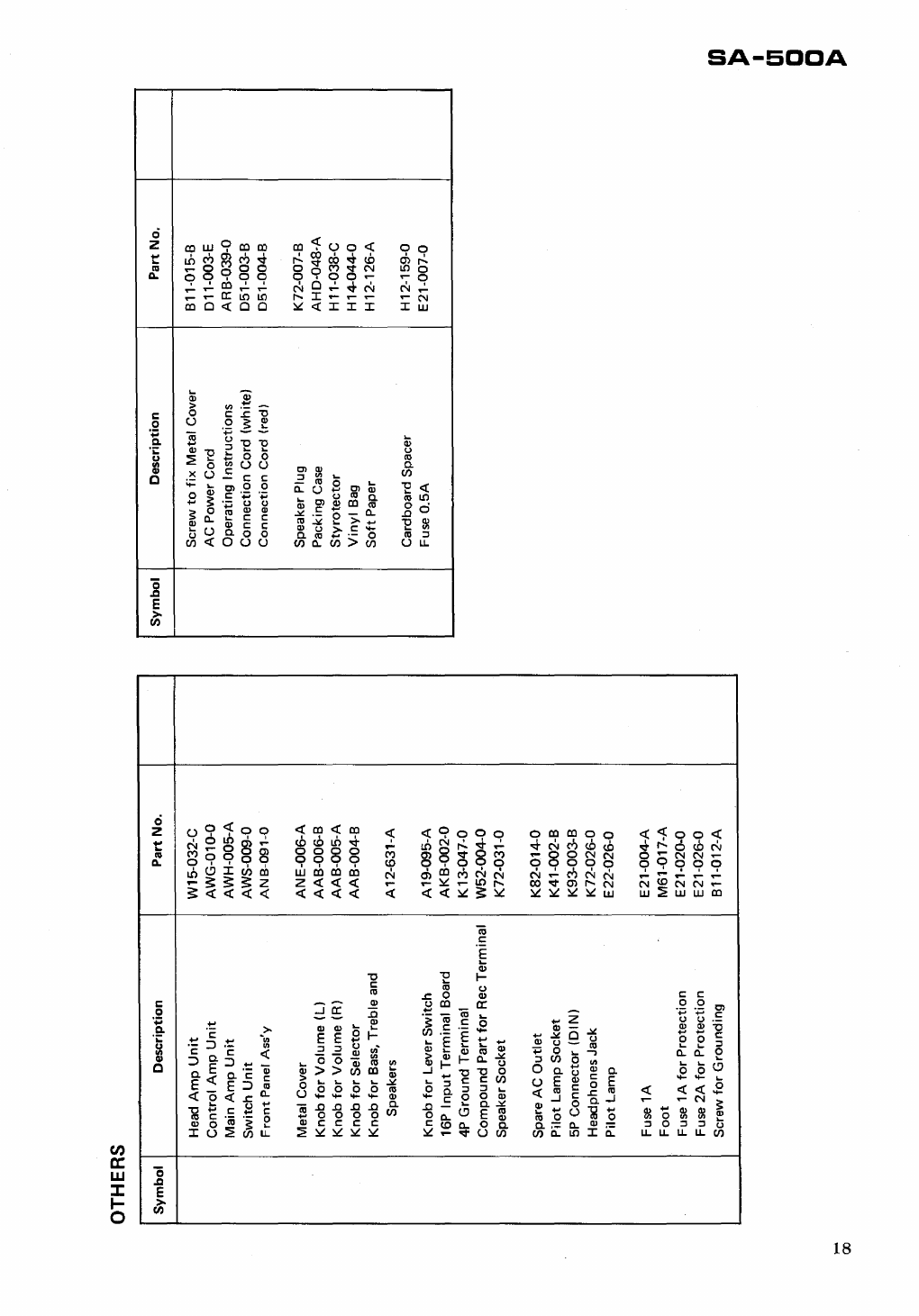 SA-500A

OTHERS

| Symbol | Description | Part No. | |
|---|---|---|---|
| | Head Amp Unit | W15-032-C | |
| | Control Amp Unit | AWG-010-0 | |
| | Main Amp Unit | AWH-005-A | |
| | Switch Unit | AWS-009-0 | |
| | Front Panel Ass'y | ANB-091-0 | |
| | Metal Cover | ANE-006-A | |
| | Knob for Volume (L) | AAB-006-B | |
| | Knob for Volume (R) | AAB-005-A | |
| | Knob for Selector | AAB-004-B | |
| | Knob for Bass, Treble and Speakers | A12-631-A | |
| | Knob for Lever Switch | A19-095-A | |
| | 16P Input Terminal Board | AKB-002-0 | |
| | 4P Ground Terminal | K13-047-0 | |
| | Compound Part for Rec Terminal | W52-004-0 | |
| | Speaker Socket | K72-031-0 | |
| | Spare AC Outlet | K82-014-0 | |
| | Pilot Lamp Socket | K41-002-B | |
| | 5P Connector (DIN) | K93-003-B | |
| | Headphones Jack | K72-026-0 | |
| | Pilot Lamp | E22-026-0 | |
| | Fuse 1A | E21-004-A | |
| | Foot | M61-017-A | |
| | Fuse 1A for Protection | E21-020-0 | |
| | Fuse 2A for Protection | E21-026-0 | |
| | Screw for Grounding | B11-012-A | |

| Symbol | Description | Part No. | |
|---|---|---|---|
| | Screw to fix Metal Cover | B11-015-B | |
| | AC Power Cord | D11-003-E | |
| | Operating Instructions | ARB-039-0 | |
| | Connection Cord (white) | D51-003-B | |
| | Connection Cord (red) | D51-004-B | |
| | Speaker Plug | K72-007-B | |
| | Packing Case | AHD-048-A | |
| | Styrotector | H11-038-C | |
| | Vinyl Bag | H14-044-0 | |
| | Soft Paper | H12-126-A | |
| | Cardboard Spacer | H12-159-0 | |
| | Fuse 0.5A | E21-007-0 | |

18